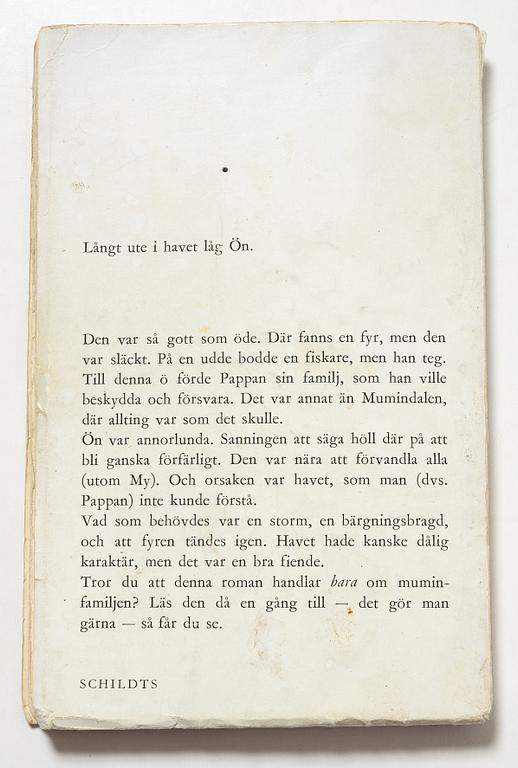 Långt ute i havet låg Ön.

Den var så gott som öde. Där fanns en fyr, men den var släckt. På en udde bodde en fiskare, men han teg. Till denna ö förde Pappan sin familj, som han ville beskydda och försvara. Det var annat än Mumindalen, där allting var som det skulle.
Ön var annorlunda. Sanningen att säga höll där på att bli ganska förfärligt. Den var nära att förvandla alla (utom My). Och orsaken var havet, som man (dvs. Pappan) inte kunde förstå.
Vad som behövdes var en storm, en bärgningsbragd, och att fyren tändes igen. Havet hade kanske dålig karaktär, men det var en bra fiende.
Tror du att denna roman handlar bara om muminfamiljen? Läs den då en gång till — det gör man gärna — så får du se.

SCHILDTS